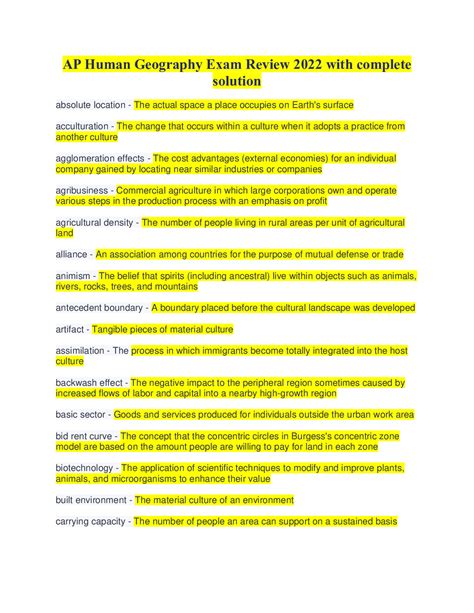 AP Human Geography Exam Review 2022 with complete solution

absolute location - The actual space a place occupies on Earth's surface

acculturation - The change that occurs within a culture when it adopts a practice from another culture

agglomeration effects - The cost advantages (external economies) for an individual company gained by locating near similar industries or companies

agribusiness - Commercial agriculture in which large corporations own and operate various steps in the production process with an emphasis on profit

agricultural density - The number of people living in rural areas per unit of agricultural land

alliance - An association among countries for the purpose of mutual defense or trade

animism - The belief that spirits (including ancestral) live within objects such as animals, rivers, rocks, trees, and mountains

antecedent boundary - A boundary placed before the cultural landscape was developed

artifact - Tangible pieces of material culture

assimilation - The process in which immigrants become totally integrated into the host culture

backwash effect - The negative impact to the peripheral region sometimes caused by increased flows of labor and capital into a nearby high-growth region

basic sector - Goods and services produced for individuals outside the urban work area

bid rent curve - The concept that the concentric circles in Burgess's concentric zone model are based on the amount people are willing to pay for land in each zone

biotechnology - The application of scientific techniques to modify and improve plants, animals, and microorganisms to enhance their value

built environment - The material culture of an environment

carrying capacity - The number of people an area can support on a sustained basis